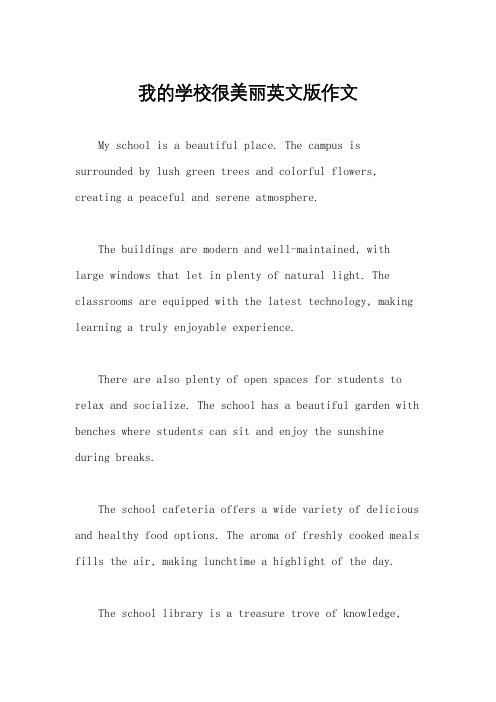 我的学校很美丽英文版作文

My school is a beautiful place. The campus is surrounded by lush green trees and colorful flowers, creating a peaceful and serene atmosphere.

The buildings are modern and well-maintained, with large windows that let in plenty of natural light. The classrooms are equipped with the latest technology, making learning a truly enjoyable experience.

There are also plenty of open spaces for students to relax and socialize. The school has a beautiful garden with benches where students can sit and enjoy the sunshine during breaks.

The school cafeteria offers a wide variety of delicious and healthy food options. The aroma of freshly cooked meals fills the air, making lunchtime a highlight of the day.

The school library is a treasure trove of knowledge,